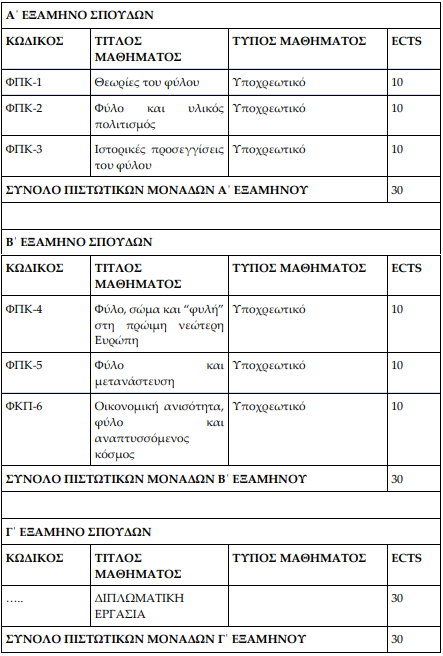 | Α΄ ΕΞΑΜΗΝΟ ΣΠΟΥΔΩΝ | | | |
|---|---|---|---|
| ΚΩΔΙΚΟΣ | ΤΙΤΛΟΣ ΜΑΘΗΜΑΤΟΣ | ΤΥΠΟΣ ΜΑΘΗΜΑΤΟΣ | ECTS |
| ΦΠΚ-1 | Θεωρίες του φύλου | Υποχρεωτικό | 10 |
| ΦΠΚ-2 | Φύλο και υλικός πολιτισμός | Υποχρεωτικό | 10 |
| ΦΠΚ-3 | Ιστορικές προσεγγίσεις του φύλου | Υποχρεωτικό | 10 |
| ΣΥΝΟΛΟ ΠΙΣΤΩΤΙΚΩΝ ΜΟΝΑΔΩΝ Α΄ ΕΞΑΜΗΝΟΥ | | | 30 |
| | | | |
| Β΄ ΕΞΑΜΗΝΟ ΣΠΟΥΔΩΝ | | | |
| ΚΩΔΙΚΟΣ | ΤΙΤΛΟΣ ΜΑΘΗΜΑΤΟΣ | ΤΥΠΟΣ ΜΑΘΗΜΑΤΟΣ | ECTS |
| ΦΠΚ-4 | Φύλο, σώμα και “φυλή” στη πρώιμη νεώτερη Ευρώπη | Υποχρεωτικό | 10 |
| ΦΠΚ-5 | Φύλο και μετανάστευση | Υποχρεωτικό | 10 |
| ΦΚΠ-6 | Οικονομική ανισότητα, φύλο και αναπτυσσόμενος κόσμος | Υποχρεωτικό | 10 |
| ΣΥΝΟΛΟ ΠΙΣΤΩΤΙΚΩΝ ΜΟΝΑΔΩΝ Β΄ ΕΞΑΜΗΝΟΥ | | | 30 |
| | | | |
| Γ΄ ΕΞΑΜΗΝΟ ΣΠΟΥΔΩΝ | | | |
| ΚΩΔΙΚΟΣ | ΤΙΤΛΟΣ ΜΑΘΗΜΑΤΟΣ | ΤΥΠΟΣ ΜΑΘΗΜΑΤΟΣ | ECTS |
| ….. | ΔΙΠΛΩΜΑΤΙΚΗ ΕΡΓΑΣΙΑ | | 30 |
| ΣΥΝΟΛΟ ΠΙΣΤΩΤΙΚΩΝ ΜΟΝΑΔΩΝ Γ΄ ΕΞΑΜΗΝΟΥ | | | 30 |